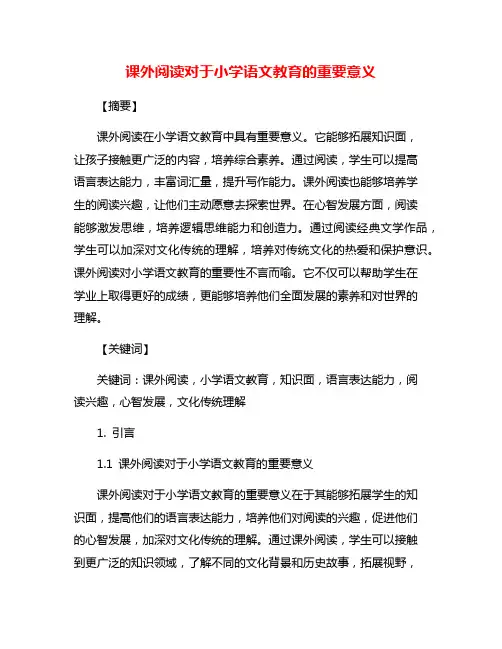 课外阅读对于小学语文教育的重要意义

【摘要】

课外阅读在小学语文教育中具有重要意义。它能够拓展知识面，让孩子接触更广泛的内容，培养综合素养。通过阅读，学生可以提高语言表达能力，丰富词汇量，提升写作能力。课外阅读也能够培养学生的阅读兴趣，让他们主动愿意去探索世界。在心智发展方面，阅读能够激发思维，培养逻辑思维能力和创造力。通过阅读经典文学作品，学生可以加深对文化传统的理解，培养对传统文化的热爱和保护意识。课外阅读对小学语文教育的重要性不言而喻。它不仅可以帮助学生在学业上取得更好的成绩，更能够培养他们全面发展的素养和对世界的理解。

【关键词】

关键词：课外阅读，小学语文教育，知识面，语言表达能力，阅读兴趣，心智发展，文化传统理解

1. 引言

1.1 课外阅读对于小学语文教育的重要意义

课外阅读对于小学语文教育的重要意义在于其能够拓展学生的知识面，提高他们的语言表达能力，培养他们对阅读的兴趣，促进他们的心智发展，加深对文化传统的理解。通过课外阅读，学生可以接触到更广泛的知识领域，了解不同的文化背景和历史故事，拓展视野，